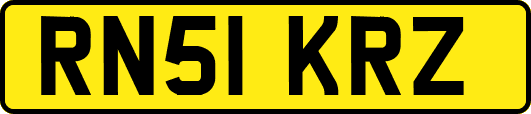 RN51 KRZ